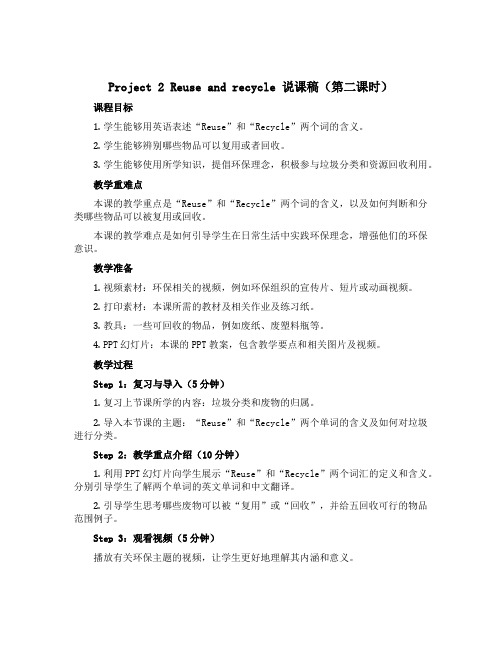 Project 2 Reuse and recycle 说课稿（第二课时）

课程目标

1. 学生能够用英语表述“Reuse”和“Recycle”两个词的含义。

2. 学生能够辨别哪些物品可以复用或者回收。

3. 学生能够使用所学知识，提倡环保理念，积极参与垃圾分类和资源回收利用。

教学重难点

本课的教学重点是“Reuse”和“Recycle”两个词的含义，以及如何判断和分类哪些物品可以被复用或回收。

本课的教学难点是如何引导学生在日常生活中实践环保理念，增强他们的环保意识。

教学准备

1. 视频素材：环保相关的视频，例如环保组织的宣传片、短片或动画视频。

2. 打印素材：本课所需的教材及相关作业及练习纸。

3. 教具：一些可回收的物品，例如废纸、废塑料瓶等。

4. PPT 幻灯片：本课的 PPT 教案，包含教学要点和相关图片及视频。

教学过程

Step 1：复习与导入（5 分钟）

1. 复习上节课所学的内容：垃圾分类和废物的归属。

2. 导入本节课的主题：“Reuse”和“Recycle”两个单词的含义及如何对垃圾进行分类。

Step 2：教学重点介绍（10 分钟）

1. 利用 PPT 幻灯片向学生展示“Reuse”和“Recycle”两个词汇的定义和含义。分别引导学生了解两个单词的英文单词和中文翻译。

2. 引导学生思考哪些废物可以被“复用”或“回收”，并给五回收可行的物品范围例子。

Step 3：观看视频（5 分钟）

播放有关环保主题的视频，让学生更好地理解其内涵和意义。